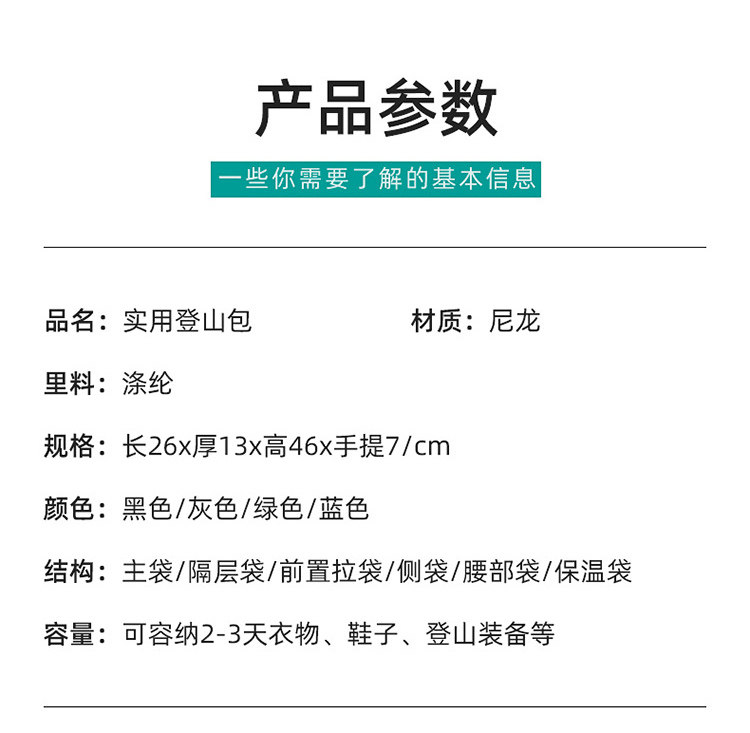 产品参数

一些你需要了解的基本信息

品名：实用登山包 材质：尼龙

里料：涤纶

规格：长26x厚13x高46x手提7/cm

颜色：黑色/灰色/绿色/蓝色

结构：主袋/隔层袋/前置拉袋/侧袋/腰部袋/保温袋

容量：可容纳2-3天衣物、鞋子、登山装备等